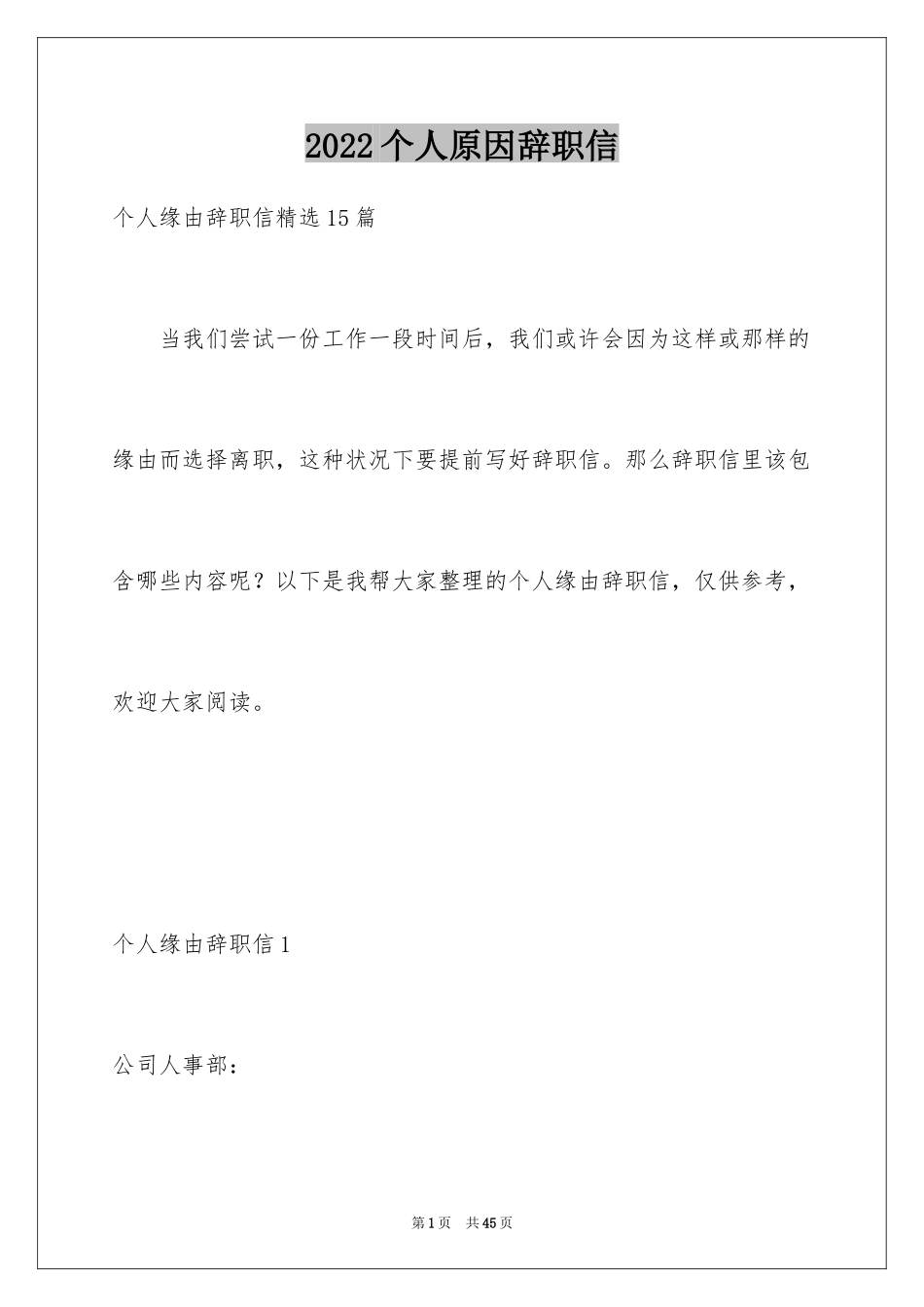 2022个人原因辞职信

个人缘由辞职信精选15篇

当我们尝试一份工作一段时间后，我们或许会因为这样或那样的缘由而选择离职，这种状况下要提前写好辞职信。那么辞职信里该包含哪些内容呢？以下是我帮大家整理的个人缘由辞职信，仅供参考，欢迎大家阅读。

个人缘由辞职信1

公司人事部：

第1页 共45页